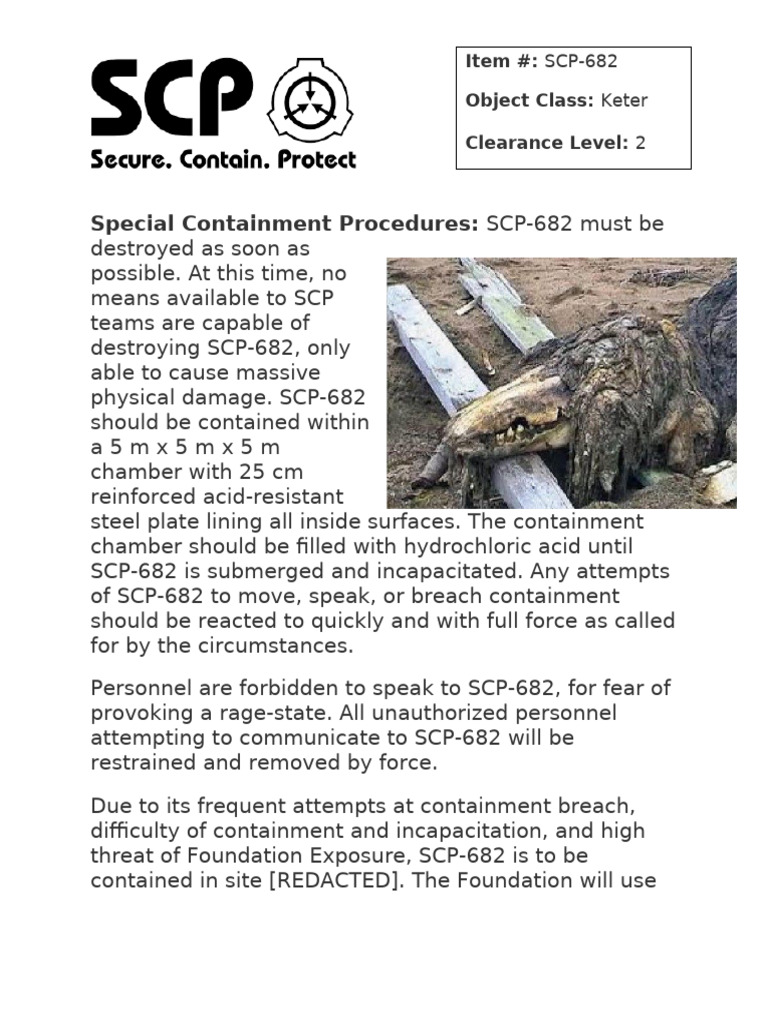 SCP

Secure. Contain. Protect

Item #: SCP-682

Object Class: Keter

Clearance Level: 2

Special Containment Procedures: SCP-682 must be destroyed as soon as possible. At this time, no means available to SCP teams are capable of destroying SCP-682, only able to cause massive physical damage. SCP-682 should be contained within a 5 m x 5 m x 5 m chamber with 25 cm reinforced acid-resistant steel plate lining all inside surfaces. The containment chamber should be filled with hydrochloric acid until SCP-682 is submerged and incapacitated. Any attempts of SCP-682 to move, speak, or breach containment should be reacted to quickly and with full force as called for by the circumstances.

Personnel are forbidden to speak to SCP-682, for fear of provoking a rage-state. All unauthorized personnel attempting to communicate to SCP-682 will be restrained and removed by force.

Due to its frequent attempts at containment breach, difficulty of containment and incapacitation, and high threat of Foundation Exposure, SCP-682 is to be contained in site [REDACTED]. The Foundation will use